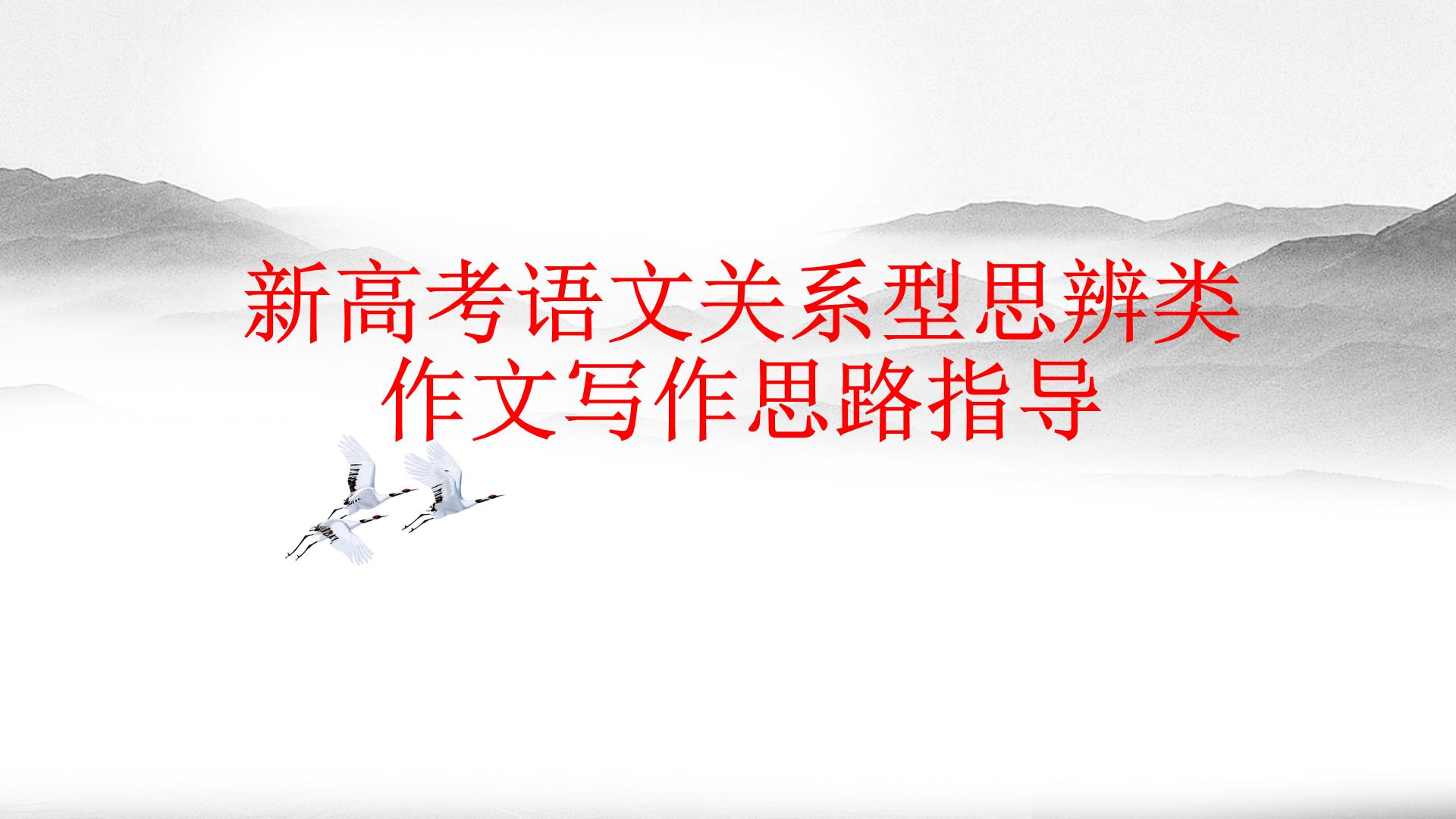 新高考语文关系型思辨类作文写作思路指导